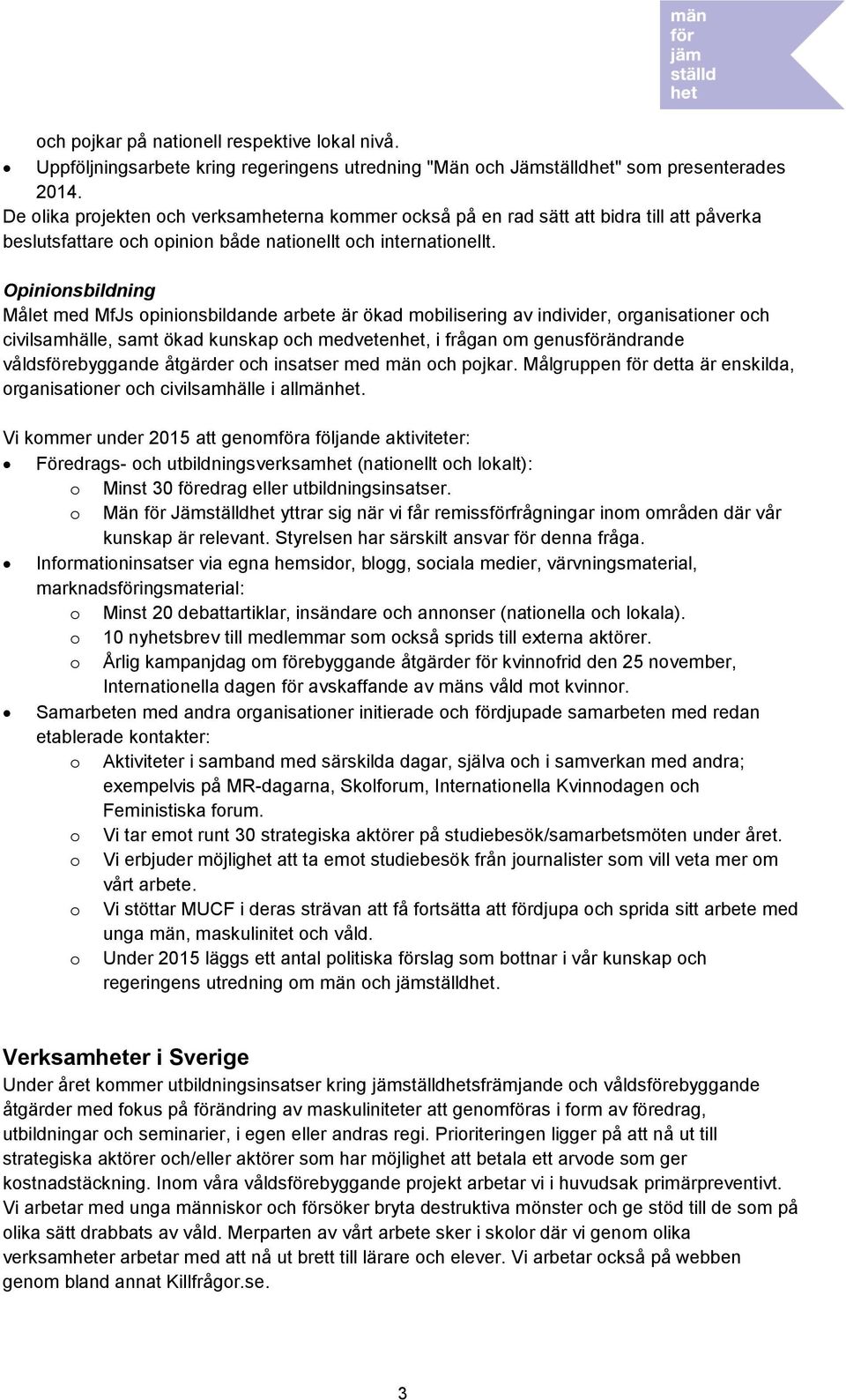 män
för
jäm
ställd
het

och pojkar på nationell respektive lokal nivå.
• Uppföljningsarbete kring regeringens utredning "Män och Jämställdhet" som presenterades 2014.
De olika projekten och verksamheterna kommer också på en rad sätt att bidra till att påverka beslutsfattare och opinion både nationellt och internationellt.

Opinionsbildning
Målet med MfJs opinionsbildande arbete är ökad mobilisering av individer, organisationer och civilsamhälle, samt ökad kunskap och medvetenhet, i frågan om genusförändrande våldsförebyggande åtgärder och insatser med män och pojkar. Målgruppen för detta är enskilda, organisationer och civilsamhälle i allmänhet.

Vi kommer under 2015 att genomföra följande aktiviteter:
• Föredrags- och utbildningsverksamhet (nationellt och lokalt):
o Minst 30 föredrag eller utbildningsinsatser.
o Män för Jämställdhet yttrar sig när vi får remissförfrågningar inom områden där vår kunskap är relevant. Styrelsen har särskilt ansvar för denna fråga.
• Informationinsatser via egna hemsidor, blogg, sociala medier, värvningsmaterial, marknadsföringsmaterial:
o Minst 20 debattartiklar, insändare och annonser (nationella och lokala).
o 10 nyhetsbrev till medlemmar som också sprids till externa aktörer.
o Årlig kampanjdag om förebyggande åtgärder för kvinnofrid den 25 november, Internationella dagen för avskaffande av mäns våld mot kvinnor.
• Samarbeten med andra organisationer initierade och fördjupade samarbeten med redan etablerade kontakter:
o Aktiviteter i samband med särskilda dagar, själva och i samverkan med andra; exempelvis på MR-dagarna, Skolforum, Internationella Kvinnodagen och Feministiska forum.
o Vi tar emot runt 30 strategiska aktörer på studiebesök/samarbetsmöten under året.
o Vi erbjuder möjlighet att ta emot studiebesök från journalister som vill veta mer om vårt arbete.
o Vi stöttar MUCF i deras strävan att få fortsätta att fördjupa och sprida sitt arbete med unga män, maskulinitet och våld.
o Under 2015 läggs ett antal politiska förslag som bottnar i vår kunskap och regeringens utredning om män och jämställdhet.

Verksamheter i Sverige
Under året kommer utbildningsinsatser kring jämställdhetsfrämjande och våldsförebyggande åtgärder med fokus på förändring av maskuliniteter att genomföras i form av föredrag, utbildningar och seminarier, i egen eller andras regi. Prioriteringen ligger på att nå ut till strategiska aktörer och/eller aktörer som har möjlighet att betala ett arvode som ger kostnadstäckning. Inom våra våldsförebyggande projekt arbetar vi i huvudsak primärpreventivt. Vi arbetar med unga människor och försöker bryta destruktiva mönster och ge stöd till de som på olika sätt drabbats av våld. Merparten av vårt arbete sker i skolor där vi genom olika verksamheter arbetar med att nå ut brett till lärare och elever. Vi arbetar också på webben genom bland annat Killfrågor.se.

3